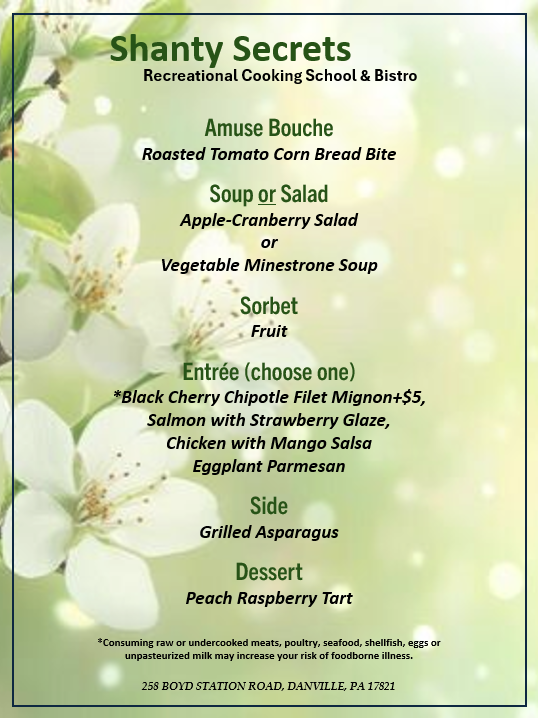 Shanty Secrets
Recreational Cooking School & Bistro

Amuse Bouche
Roasted Tomato Corn Bread Bite

Soup or Salad
Apple-Cranberry Salad
or
Vegetable Minestrone Soup

Sorbet
Fruit

Entrée (choose one)
*Black Cherry Chipotle Filet Mignon+$5,
Salmon with Strawberry Glaze,
Chicken with Mango Salsa
Eggplant Parmesan

Side
Grilled Asparagus

Dessert
Peach Raspberry Tart

*Consuming raw or undercooked meats, poultry, seafood, shellfish, eggs or unpasteurized milk may increase your risk of foodborne illness.

258 BOYD STATION ROAD, DANVILLE, PA 17821